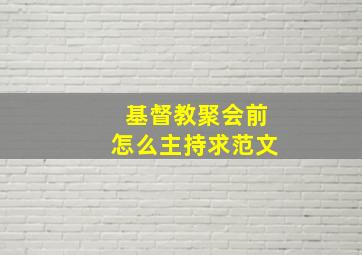 基督教聚会前
怎么主持求范文